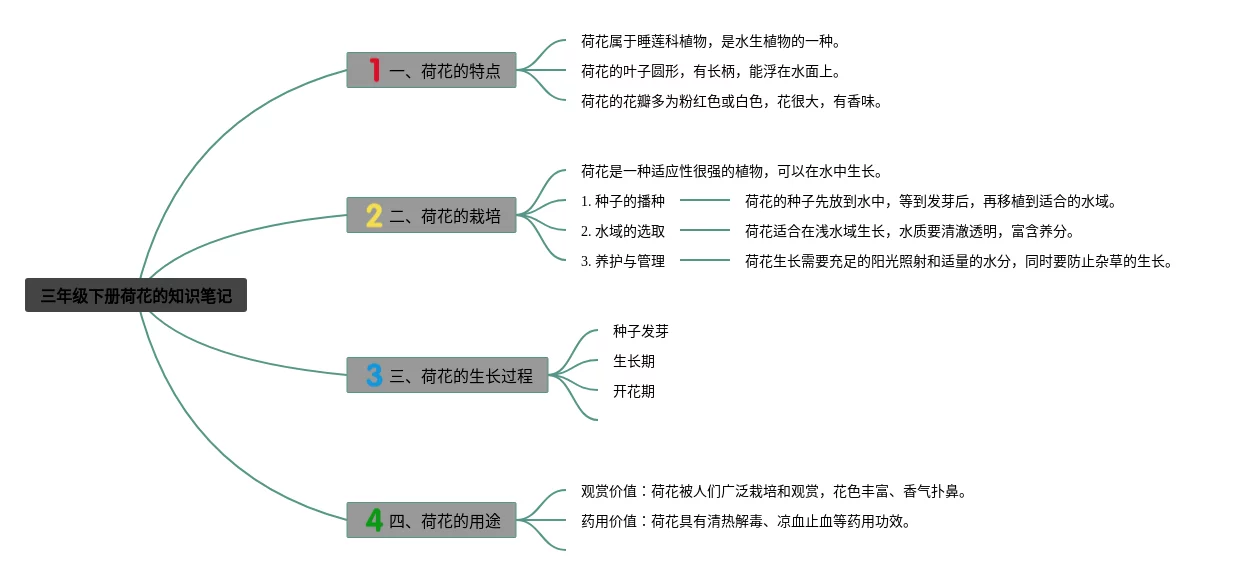 三年级下册荷花的知识笔记

1 一、荷花的特点

荷花属于睡莲科植物，是水生植物的一种。

荷花的叶子圆形，有长柄，能浮在水面上。

荷花的花瓣多为粉红色或白色，花很大，有香味。

2 二、荷花的栽培

荷花是一种适应性很强的植物，可以在水中生长。

1. 种子的播种 荷花的种子先放到水中，等到发芽后，再移植到适合的水域。

2. 水域的选取 荷花适合在浅水域生长，水质要清澈透明，富含养分。

3. 养护与管理 荷花生长需要充足的阳光照射和适量的水分，同时要防止杂草的生长。

3 三、荷花的生长过程

种子发芽

生长期

开花期

4 四、荷花的用途

观赏价值：荷花被人们广泛栽培和观赏，花色丰富、香气扑鼻。

药用价值：荷花具有清热解毒、凉血止血等药用功效。